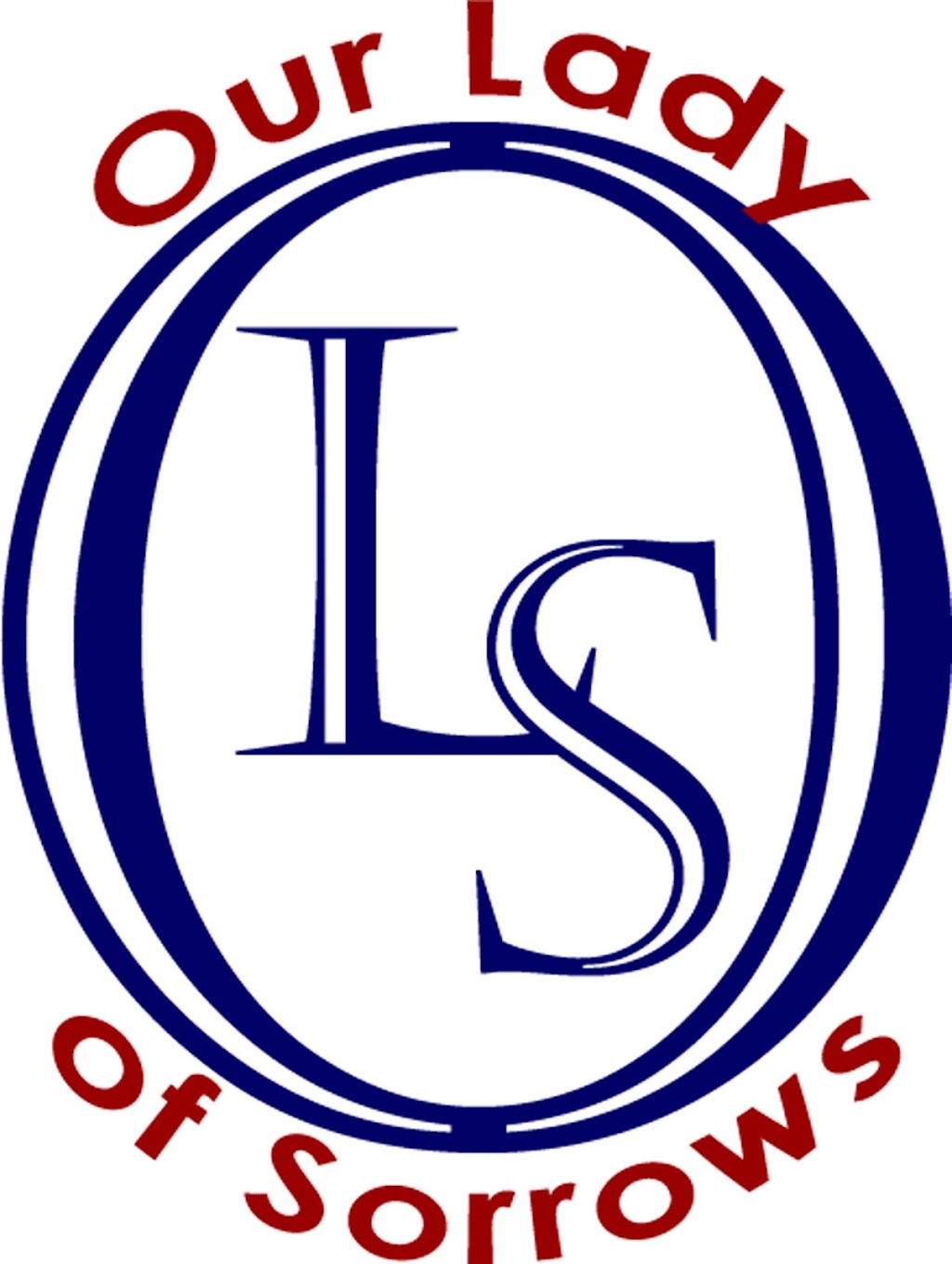 Our Lady

OLS

of Sorrows